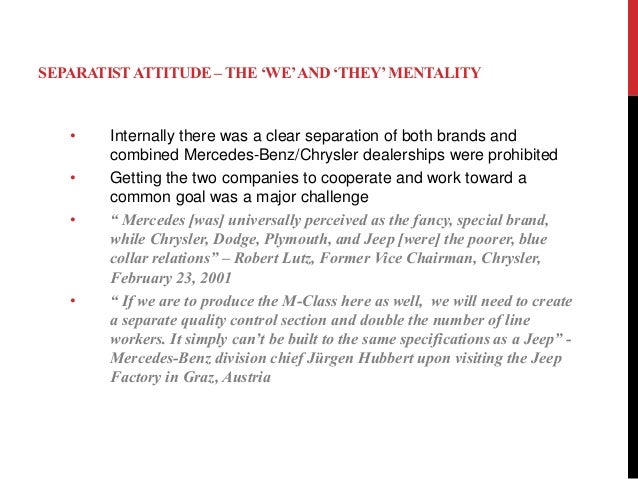 SEPARATIST ATTITUDE – THE ‘WE’ AND ‘THEY’ MENTALITY

• Internally there was a clear separation of both brands and combined Mercedes-Benz/Chrysler dealerships were prohibited

• Getting the two companies to cooperate and work toward a common goal was a major challenge

• “ Mercedes [was] universally perceived as the fancy, special brand, while Chrysler, Dodge, Plymouth, and Jeep [were] the poorer, blue collar relations” – Robert Lutz, Former Vice Chairman, Chrysler, February 23, 2001

• “ If we are to produce the M-Class here as well,  we will need to create a separate quality control section and double the number of line workers. It simply can’t be built to the same specifications as a Jeep” - Mercedes-Benz division chief Jürgen Hubbert upon visiting the Jeep Factory in Graz, Austria